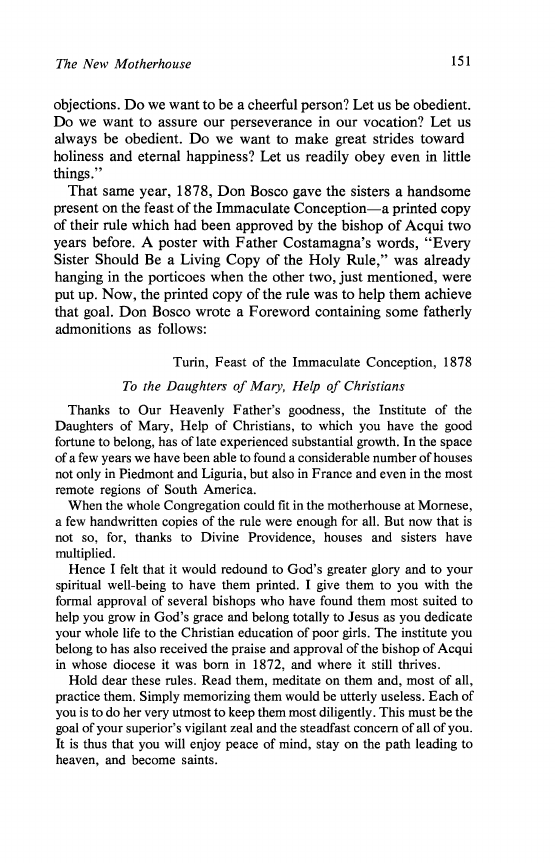 The New Motherhouse 151

objections. Do we want to be a cheerful person? Let us be obedient. Do we want to assure our perseverance in our vocation? Let us always be obedient. Do we want to make great strides toward holiness and eternal happiness? Let us readily obey even in little things."

That same year, 1878, Don Bosco gave the sisters a handsome present on the feast of the Immaculate Conception—a printed copy of their rule which had been approved by the bishop of Acqui two years before. A poster with Father Costamagna's words, "Every Sister Should Be a Living Copy of the Holy Rule," was already hanging in the porticoes when the other two, just mentioned, were put up. Now, the printed copy of the rule was to help them achieve that goal. Don Bosco wrote a Foreword containing some fatherly admonitions as follows:

Turin, Feast of the Immaculate Conception, 1878

To the Daughters of Mary, Help of Christians

Thanks to Our Heavenly Father's goodness, the Institute of the Daughters of Mary, Help of Christians, to which you have the good fortune to belong, has of late experienced substantial growth. In the space of a few years we have been able to found a considerable number of houses not only in Piedmont and Liguria, but also in France and even in the most remote regions of South America.

When the whole Congregation could fit in the motherhouse at Mornese, a few handwritten copies of the rule were enough for all. But now that is not so, for, thanks to Divine Providence, houses and sisters have multiplied.

Hence I felt that it would redound to God's greater glory and to your spiritual well-being to have them printed. I give them to you with the formal approval of several bishops who have found them most suited to help you grow in God's grace and belong totally to Jesus as you dedicate your whole life to the Christian education of poor girls. The institute you belong to has also received the praise and approval of the bishop of Acqui in whose diocese it was born in 1872, and where it still thrives.

Hold dear these rules. Read them, meditate on them and, most of all, practice them. Simply memorizing them would be utterly useless. Each of you is to do her very utmost to keep them most diligently. This must be the goal of your superior's vigilant zeal and the steadfast concern of all of you. It is thus that you will enjoy peace of mind, stay on the path leading to heaven, and become saints.